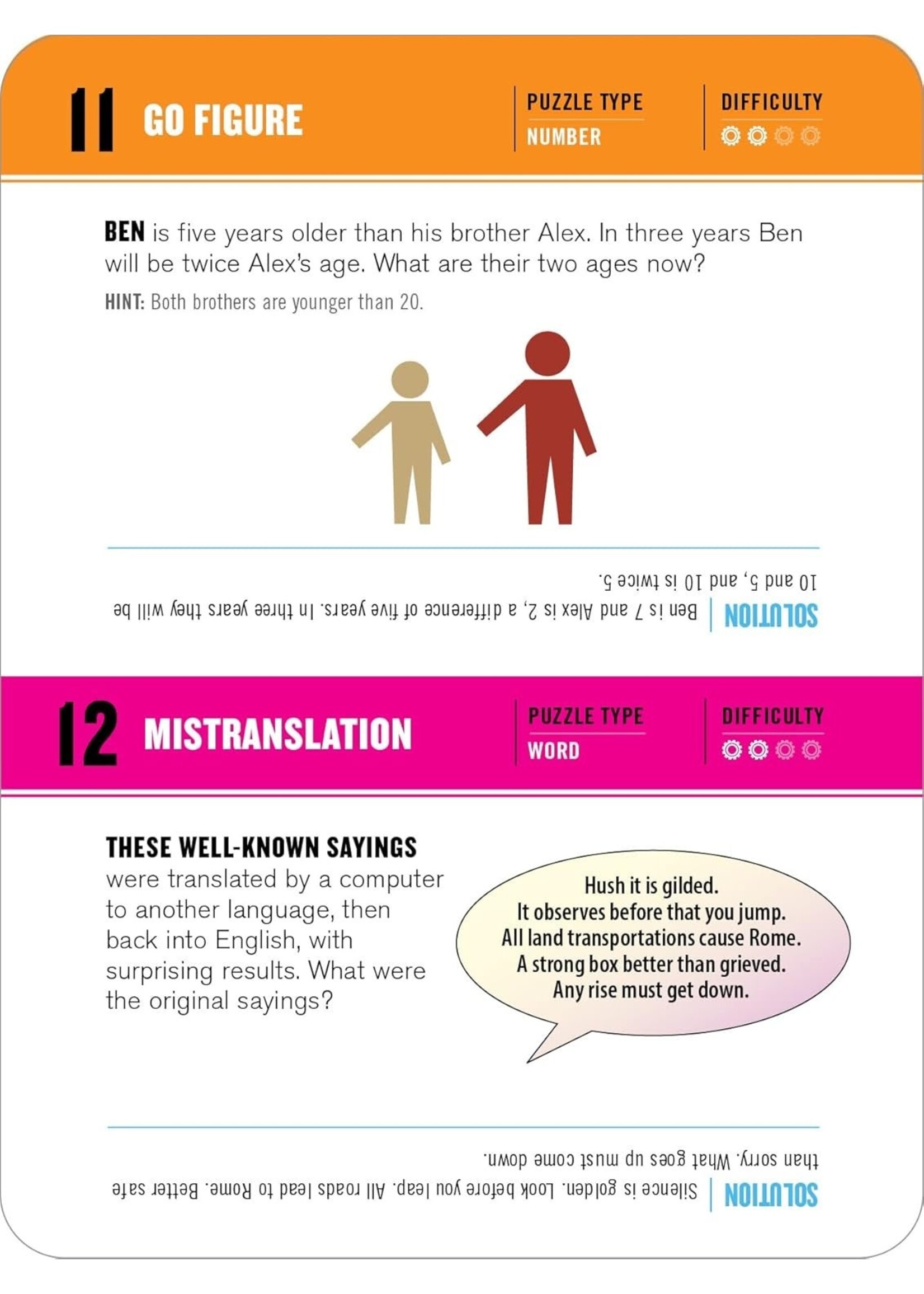 11 GO FIGURE

PUZZLE TYPE
NUMBER

DIFFICULTY

BEN is five years older than his brother Alex. In three years Ben will be twice Alex's age. What are their two ages now?

HINT: Both brothers are younger than 20.

SOLUTION Ben is 7 and Alex is 2, a difference of five years. In three years they will be 10 and 5, and 10 is twice 5.

12 MISTRANSLATION

PUZZLE TYPE
WORD

DIFFICULTY

THESE WELL-KNOWN SAYINGS were translated by a computer to another language, then back into English, with surprising results. What were the original sayings?

Hush it is gilded.
It observes before that you jump.
All land transportations cause Rome.
A strong box better than grieved.
Any rise must get down.

SOLUTION Silence is golden. Look before you leap. All roads lead to Rome. Better safe than sorry. What goes up must come down.